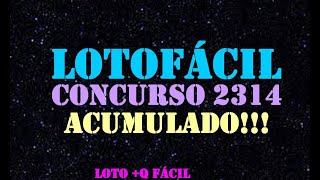 LOTOFÁCIL
CONCURSO 2314
ACUMULADO!!!

LOTO +Q FÁCIL